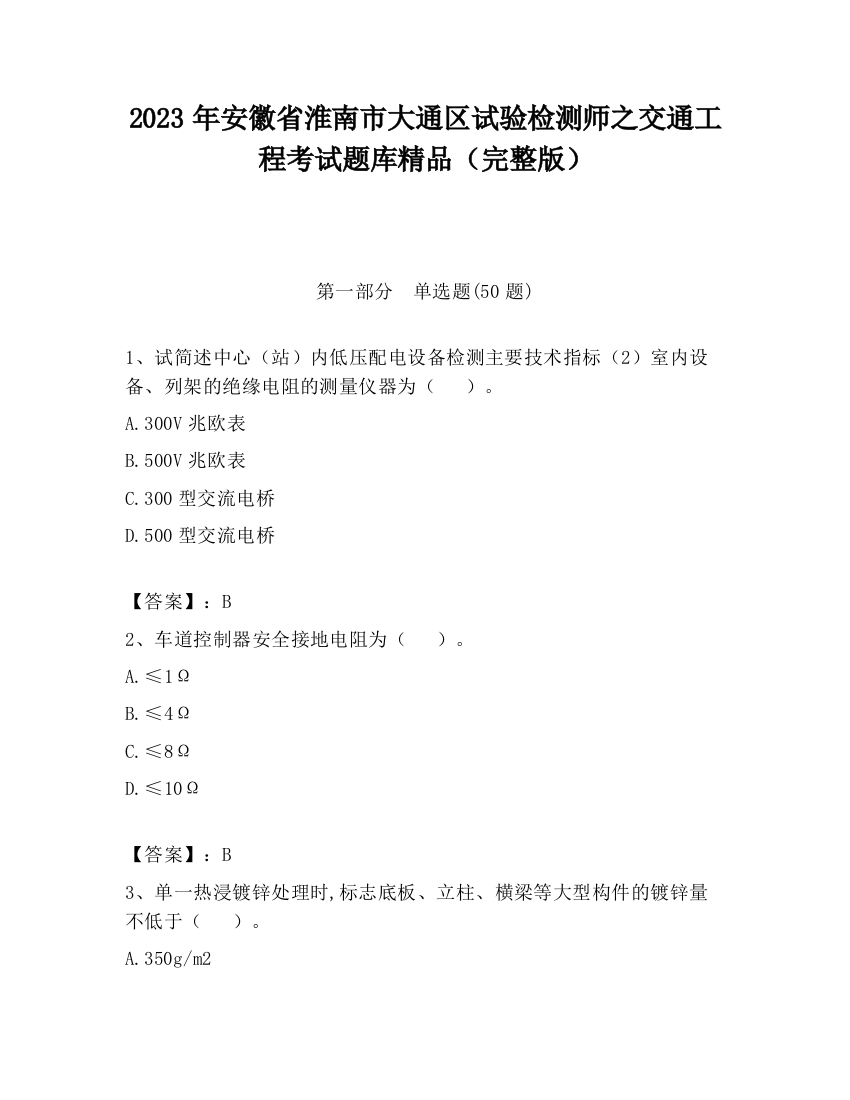 2023 年安徽省淮南市大通区试验检测师之交通工程考试题库精品（完整版）

第一部分　单选题(50 题)

1、试简述中心（站）内低压配电设备检测主要技术指标（2）室内设备、列架的绝缘电阻的测量仪器为（　　）。

A.300V 兆欧表

B.500V 兆欧表

C.300 型交流电桥

D.500 型交流电桥

【答案】：B

2、车道控制器安全接地电阻为（　　）。

A.≤1Ω

B.≤4Ω

C.≤8Ω

D.≤10Ω

【答案】：B

3、单一热浸镀锌处理时,标志底板、立柱、横梁等大型构件的镀锌量不低于（　　）。

A.350g/m2